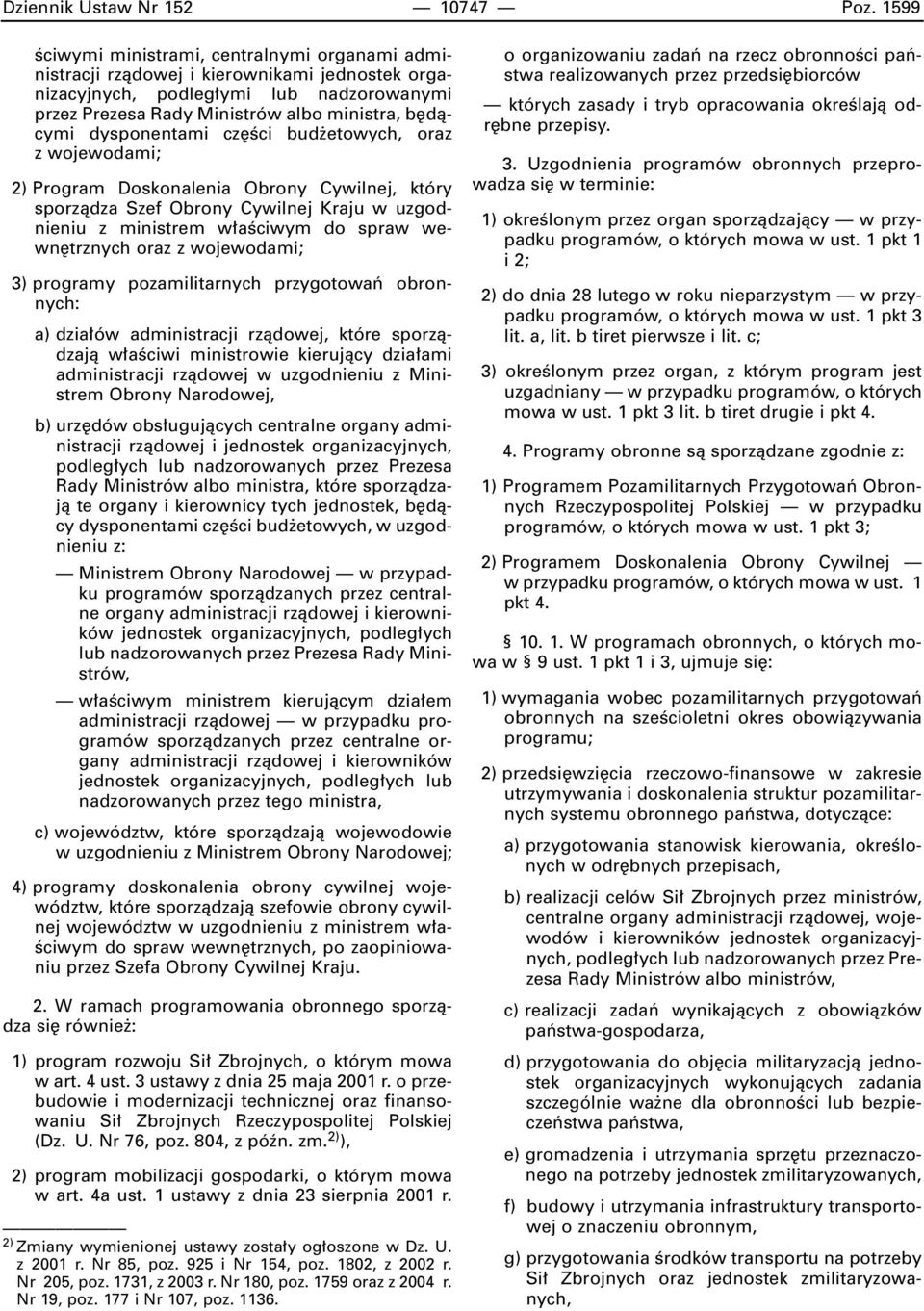 Dziennik Ustaw Nr 152 — 10747 — Poz. 1599

ściwymi ministrami, centralnymi organami administracji rządowej i kierownikami jednostek organizacyjnych, podległymi lub nadzorowanymi przez Prezesa Rady Ministrów albo ministra, będącymi dysponentami części budżetowych, oraz z wojewodami;

2) Program Doskonalenia Obrony Cywilnej, który sporządza Szef Obrony Cywilnej Kraju w uzgodnieniu z ministrem właściwym do spraw wewnętrznych oraz z wojewodami;

3) programy pozamilitarnych przygotowań obronnych:

a) działów administracji rządowej, które sporządzają właściwi ministrowie kierujący działami administracji rządowej w uzgodnieniu z Ministrem Obrony Narodowej,

b) urzędów obsługujących centralne organy administracji rządowej i jednostek organizacyjnych, podległych lub nadzorowanych przez Prezesa Rady Ministrów albo ministra, które sporządzają te organy i kierownicy tych jednostek, będący dysponentami części budżetowych, w uzgodnieniu z:

— Ministrem Obrony Narodowej — w przypadku programów sporządzanych przez centralne organy administracji rządowej i kierowników jednostek organizacyjnych, podległych lub nadzorowanych przez Prezesa Rady Ministrów,

— właściwym ministrem kierującym działem administracji rządowej — w przypadku programów sporządzanych przez centralne organy administracji rządowej i kierowników jednostek organizacyjnych, podległych lub nadzorowanych przez tego ministra,

c) województw, które sporządzają wojewodowie w uzgodnieniu z Ministrem Obrony Narodowej;

4) programy doskonalenia obrony cywilnej województw, które sporządzają szefowie obrony cywilnej województw w uzgodnieniu z ministrem właściwym do spraw wewnętrznych, po zaopiniowaniu przez Szefa Obrony Cywilnej Kraju.

2. W ramach programowania obronnego sporządza się również:

1) program rozwoju Sił Zbrojnych, o którym mowa w art. 4 ust. 3 ustawy z dnia 25 maja 2001 r. o przebudowie i modernizacji technicznej oraz finansowaniu Sił Zbrojnych Rzeczypospolitej Polskiej (Dz. U. Nr 76, poz. 804, z późn. zm.$^{2)}$),

2) program mobilizacji gospodarki, o którym mowa w art. 4a ust. 1 ustawy z dnia 23 sierpnia 2001 r.

$^{2)}$ Zmiany wymienionej ustawy zostały ogłoszone w Dz. U. z 2001 r. Nr 85, poz. 925 i Nr 154, poz. 1802, z 2002 r. Nr 205, poz. 1731, z 2003 r. Nr 180, poz. 1759 oraz z 2004 r. Nr 19, poz. 177 i Nr 107, poz. 1136.

o organizowaniu zadań na rzecz obronności państwa realizowanych przez przedsiębiorców

— których zasady i tryb opracowania określają odrębne przepisy.

3. Uzgodnienia programów obronnych przeprowadza się w terminie:

1) określonym przez organ sporządzający — w przypadku programów, o których mowa w ust. 1 pkt 1 i 2;

2) do dnia 28 lutego w roku nieparzystym — w przypadku programów, o których mowa w ust. 1 pkt 3 lit. a, lit. b tiret pierwsze i lit. c;

3) określonym przez organ, z którym program jest uzgadniany — w przypadku programów, o których mowa w ust. 1 pkt 3 lit. b tiret drugie i pkt 4.

4. Programy obronne są sporządzane zgodnie z:

1) Programem Pozamilitarnych Przygotowań Obronnych Rzeczypospolitej Polskiej — w przypadku programów, o których mowa w ust. 1 pkt 3;

2) Programem Doskonalenia Obrony Cywilnej — w przypadku programów, o których mowa w ust. 1 pkt 4.

§ 10. 1. W programach obronnych, o których mowa w § 9 ust. 1 pkt 1 i 3, ujmuje się:

1) wymagania wobec pozamilitarnych przygotowań obronnych na sześcioletni okres obowiązywania programu;

2) przedsięwzięcia rzeczowo-finansowe w zakresie utrzymywania i doskonalenia struktur pozamilitarnych systemu obronnego państwa, dotyczące:

a) przygotowania stanowisk kierowania, określonych w odrębnych przepisach,

b) realizacji celów Sił Zbrojnych przez ministrów, centralne organy administracji rządowej, wojewodów i kierowników jednostek organizacyjnych, podległych lub nadzorowanych przez Prezesa Rady Ministrów albo ministrów,

c) realizacji zadań wynikających z obowiązków państwa-gospodarza,

d) przygotowania do objęcia militaryzacją jednostek organizacyjnych wykonujących zadania szczególnie ważne dla obronności lub bezpieczeństwa państwa,

e) gromadzenia i utrzymania sprzętu przeznaczonego na potrzeby jednostek zmilitaryzowanych,

f) budowy i utrzymania infrastruktury transportowej o znaczeniu obronnym,

g) przygotowania środków transportu na potrzeby Sił Zbrojnych oraz jednostek zmilitaryzowanych,